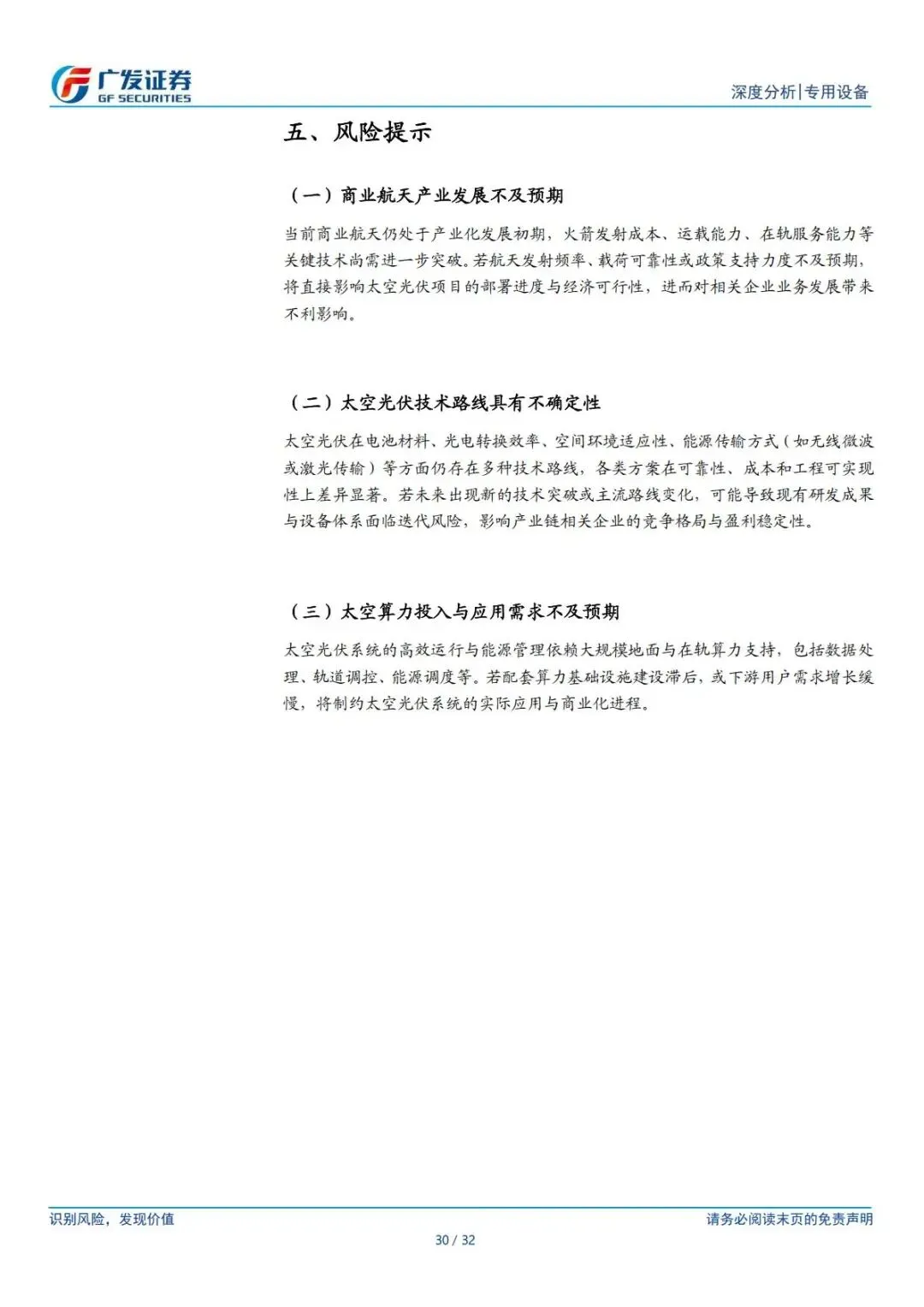 广发证券
GF SECURITIES

深度分析|专用设备

五、风险提示

（一）商业航天产业发展不及预期

当前商业航天仍处于产业化发展初期，火箭发射成本、运载能力、在轨服务能力等关键技术尚需进一步突破。若航天发射频率、载荷可靠性或政策支持力度不及预期，将直接影响太空光伏项目的部署进度与经济可行性，进而对相关企业业务发展带来不利影响。

（二）太空光伏技术路线具有不确定性

太空光伏在电池材料、光电转换效率、空间环境适应性、能源传输方式（如无线微波或激光传输）等方面仍存在多种技术路线，各类方案在可靠性、成本和工程可实现性上差异显著。若未来出现新的技术突破或主流路线变化，可能导致现有研发成果与设备体系面临迭代风险，影响产业链相关企业的竞争格局与盈利稳定性。

（三）太空算力投入与应用需求不及预期

太空光伏系统的高效运行与能源管理依赖大规模地面与在轨算力支持，包括数据处理、轨道调控、能源调度等。若配套算力基础设施建设滞后，或下游用户需求增长缓慢，将制约太空光伏系统的实际应用与商业化进程。

识别风险，发现价值

请务必阅读末页的免责声明

30 / 32